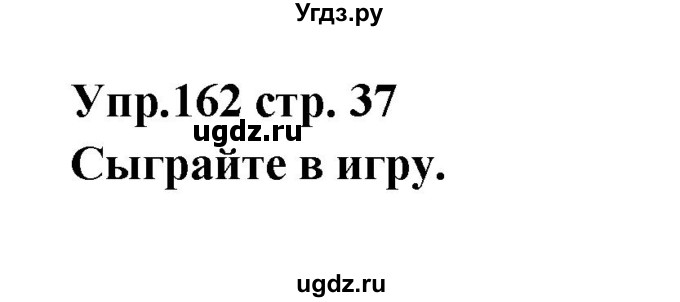 Угдз.ру

Упр.162 стр. 37
ugdz.ru
Сыграйте в игру.

ugdz.ru